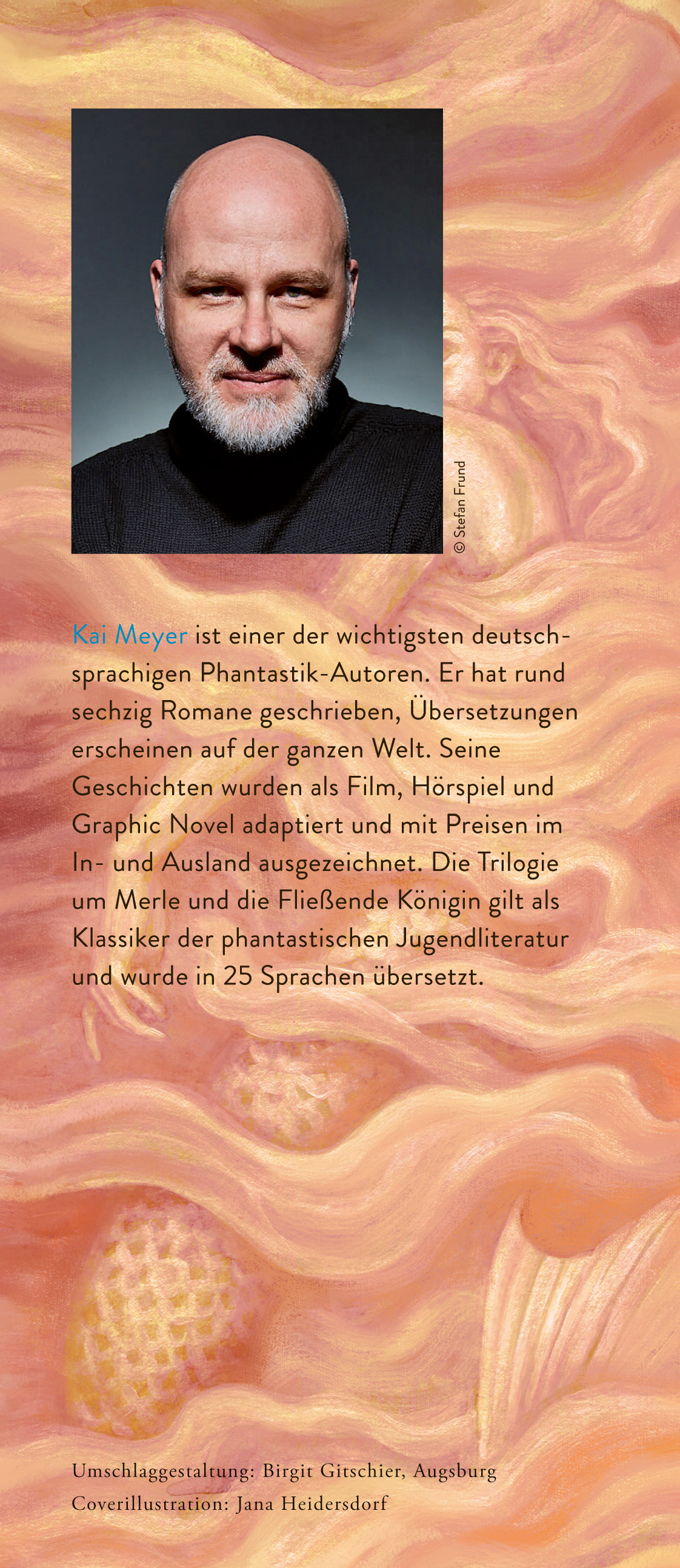 © Stefan Frund

Kai Meyer ist einer der wichtigsten deutschsprachigen Phantastik-Autoren. Er hat rund sechzig Romane geschrieben, Übersetzungen erscheinen auf der ganzen Welt. Seine Geschichten wurden als Film, Hörspiel und Graphic Novel adaptiert und mit Preisen im In- und Ausland ausgezeichnet. Die Trilogie um Merle und die Fließende Königin gilt als Klassiker der phantastischen Jugendliteratur und wurde in 25 Sprachen übersetzt.

Umschlaggestaltung: Birgit Gitschier, Augsburg
Coverillustration: Jana Heidersdorf